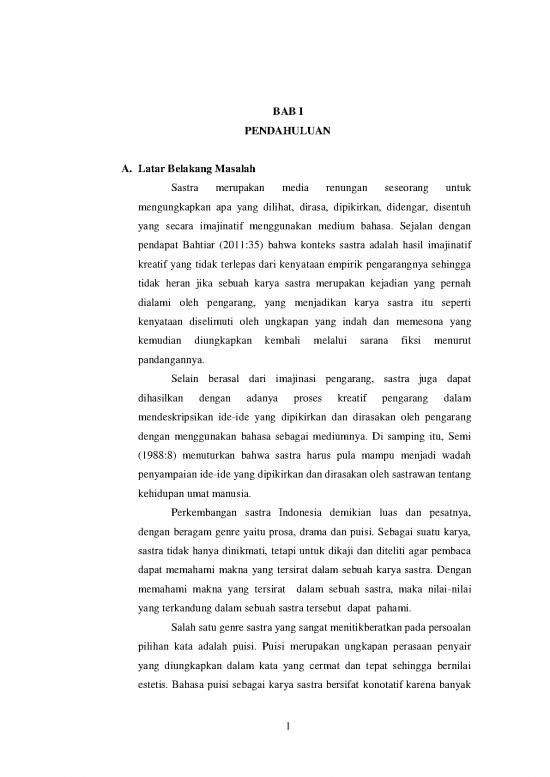 BAB I
PENDAHULUAN

A. Latar Belakang Masalah

Sastra merupakan media renungan seseorang untuk mengungkapkan apa yang dilihat, dirasa, dipikirkan, didengar, disentuh yang secara imajinatif menggunakan medium bahasa. Sejalan dengan pendapat Bahtiar (2011:35) bahwa konteks sastra adalah hasil imajinatif kreatif yang tidak terlepas dari kenyataan empirik pengarangnya sehingga tidak heran jika sebuah karya sastra merupakan kejadian yang pernah dialami oleh pengarang, yang menjadikan karya sastra itu seperti kenyataan diselimuti oleh ungkapan yang indah dan memesona yang kemudian diungkapkan kembali melalui sarana fiksi menurut pandangannya.

Selain berasal dari imajinasi pengarang, sastra juga dapat dihasilkan dengan adanya proses kreatif pengarang dalam mendeskripsikan ide-ide yang dipikirkan dan dirasakan oleh pengarang dengan menggunakan bahasa sebagai mediumnya. Di samping itu, Semi (1988:8) menuturkan bahwa sastra harus pula mampu menjadi wadah penyampaian ide-ide yang dipikirkan dan dirasakan oleh sastrawan tentang kehidupan umat manusia.

Perkembangan sastra Indonesia demikian luas dan pesatnya, dengan beragam genre yaitu prosa, drama dan puisi. Sebagai suatu karya, sastra tidak hanya dinikmati, tetapi untuk dikaji dan diteliti agar pembaca dapat memahami makna yang tersirat dalam sebuah karya sastra. Dengan memahami makna yang tersirat dalam sebuah sastra, maka nilai-nilai yang terkandung dalam sebuah sastra tersebut dapat pahami.

Salah satu genre sastra yang sangat menitikberatkan pada persoalan pilihan kata adalah puisi. Puisi merupakan ungkapan perasaan penyair yang diungkapkan dalam kata yang cermat dan tepat sehingga bernilai estetis. Bahasa puisi sebagai karya sastra bersifat konotatif karena banyak

1